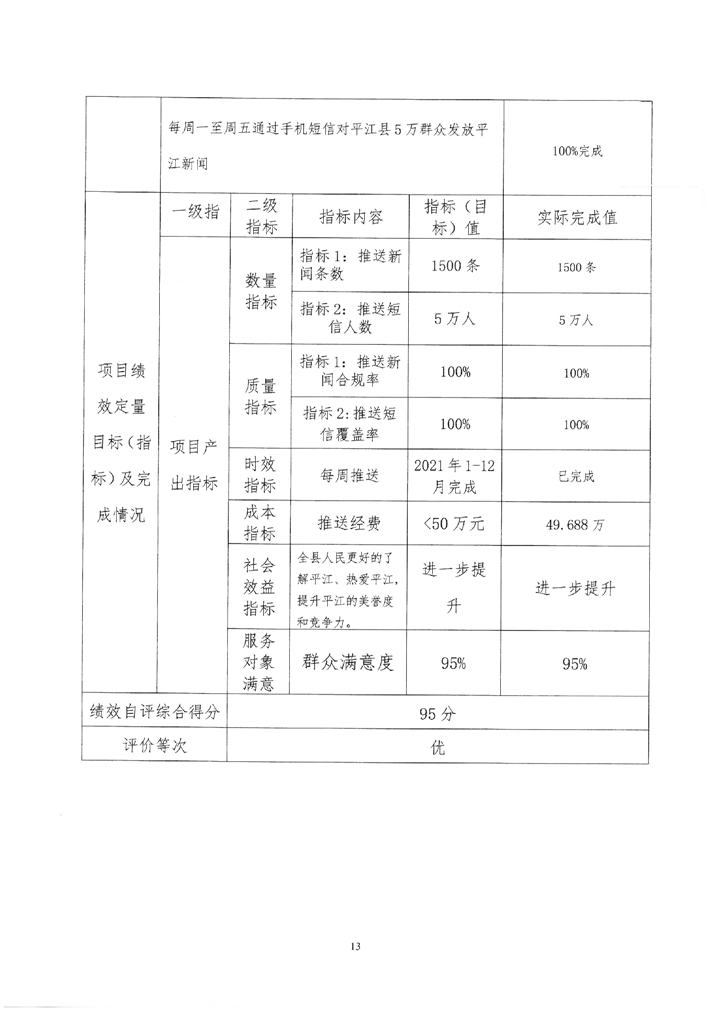 | | 每周一至周五通过手机短信对平江县5万群众发放平江新闻 | | | | 100%完成 |
|---|---|---|---|---|---|
| 项目绩效定量目标（指标）及完成情况 | 一级指 | 二级指标 | 指标内容 | 指标（目标）值 | 实际完成值 |
| | 项目产出指标 | 数量指标 | 指标1：推送新闻条数 | 1500条 | 1500条 |
| | | | 指标2：推送短信人数 | 5万人 | 5万人 |
| | | 质量指标 | 指标1：推送新闻合规率 | 100% | 100% |
| | | | 指标2:推送短信覆盖率 | 100% | 100% |
| | | 时效指标 | 每周推送 | 2021年1-12月完成 | 已完成 |
| | | 成本指标 | 推送经费 | <50万元 | 49.688万 |
| | | 社会效益指标 | 全县人民更好的了解平江、热爱平江，提升平江的美誉度和竞争力。 | 进一步提升 | 进一步提升 |
| | | 服务对象满意 | 群众满意度 | 95% | 95% |
| 绩效自评综合得分 | | 95分 | | | |
| 评价等次 | | 优 | | | |

13